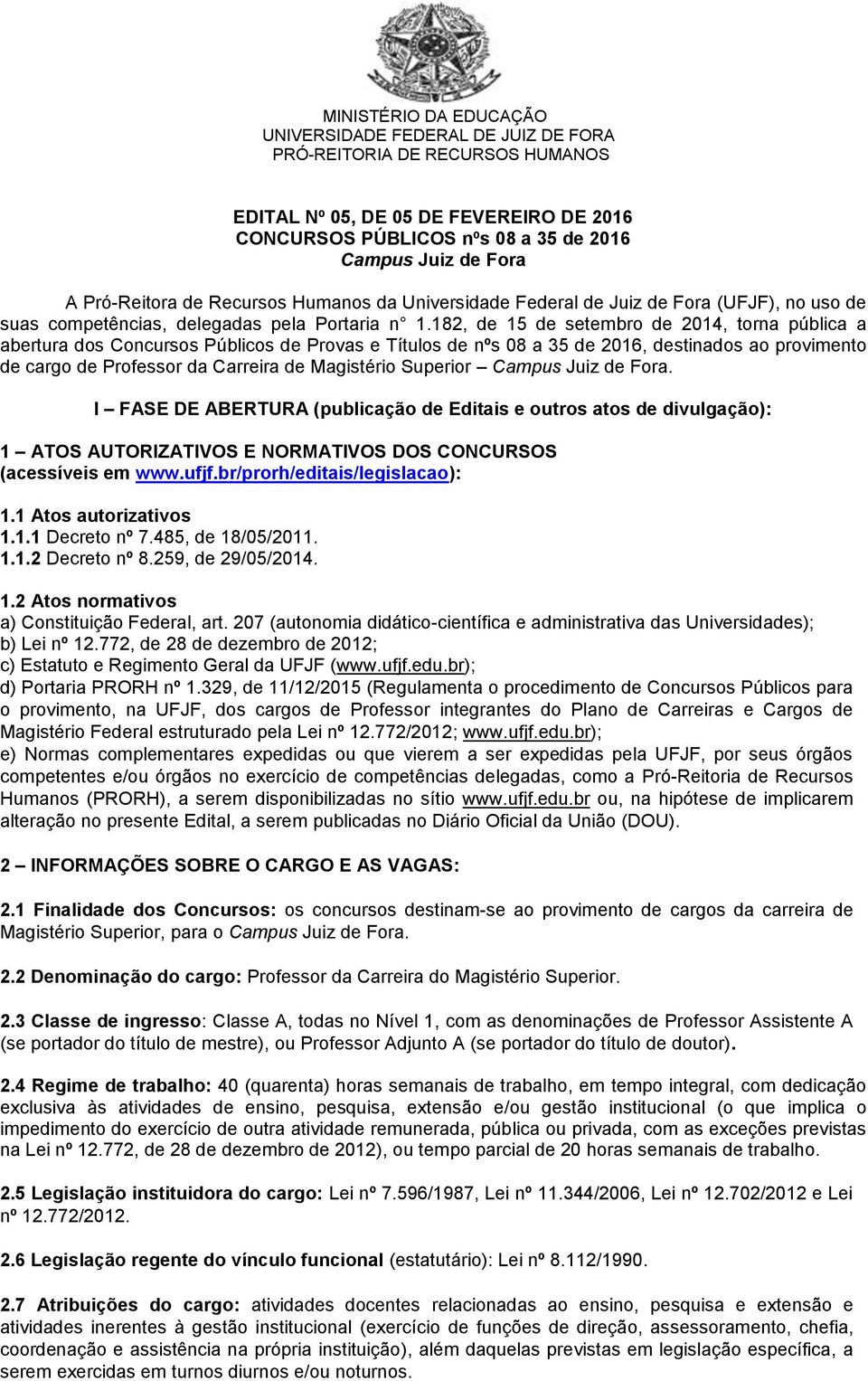 MINISTÉRIO DA EDUCAÇÃO
UNIVERSIDADE FEDERAL DE JUIZ DE FORA
PRÓ-REITORIA DE RECURSOS HUMANOS

EDITAL Nº 05, DE 05 DE FEVEREIRO DE 2016
CONCURSOS PÚBLICOS nºs 08 a 35 de 2016
Campus Juiz de Fora

A Pró-Reitora de Recursos Humanos da Universidade Federal de Juiz de Fora (UFJF), no uso de suas competências, delegadas pela Portaria n° 1.182, de 15 de setembro de 2014, torna pública a abertura dos Concursos Públicos de Provas e Títulos de nºs 08 a 35 de 2016, destinados ao provimento de cargo de Professor da Carreira de Magistério Superior – Campus Juiz de Fora.

I – FASE DE ABERTURA (publicação de Editais e outros atos de divulgação):

1 – ATOS AUTORIZATIVOS E NORMATIVOS DOS CONCURSOS (acessíveis em www.ufjf.br/prorh/editais/legislacao):

1.1 Atos autorizativos
1.1.1 Decreto nº 7.485, de 18/05/2011.
1.1.2 Decreto nº 8.259, de 29/05/2014.

1.2 Atos normativos
a) Constituição Federal, art. 207 (autonomia didático-científica e administrativa das Universidades);
b) Lei nº 12.772, de 28 de dezembro de 2012;
c) Estatuto e Regimento Geral da UFJF (www.ufjf.edu.br);
d) Portaria PRORH nº 1.329, de 11/12/2015 (Regulamenta o procedimento de Concursos Públicos para o provimento, na UFJF, dos cargos de Professor integrantes do Plano de Carreiras e Cargos de Magistério Federal estruturado pela Lei nº 12.772/2012; www.ufjf.edu.br);
e) Normas complementares expedidas ou que vierem a ser expedidas pela UFJF, por seus órgãos competentes e/ou órgãos no exercício de competências delegadas, como a Pró-Reitoria de Recursos Humanos (PRORH), a serem disponibilizadas no sítio www.ufjf.edu.br ou, na hipótese de implicarem alteração no presente Edital, a serem publicadas no Diário Oficial da União (DOU).

2 – INFORMAÇÕES SOBRE O CARGO E AS VAGAS:

2.1 Finalidade dos Concursos: os concursos destinam-se ao provimento de cargos da carreira de Magistério Superior, para o Campus Juiz de Fora.

2.2 Denominação do cargo: Professor da Carreira do Magistério Superior.

2.3 Classe de ingresso: Classe A, todas no Nível 1, com as denominações de Professor Assistente A (se portador do título de mestre), ou Professor Adjunto A (se portador do título de doutor).

2.4 Regime de trabalho: 40 (quarenta) horas semanais de trabalho, em tempo integral, com dedicação exclusiva às atividades de ensino, pesquisa, extensão e/ou gestão institucional (o que implica o impedimento do exercício de outra atividade remunerada, pública ou privada, com as exceções previstas na Lei nº 12.772, de 28 de dezembro de 2012), ou tempo parcial de 20 horas semanais de trabalho.

2.5 Legislação instituidora do cargo: Lei nº 7.596/1987, Lei nº 11.344/2006, Lei nº 12.702/2012 e Lei nº 12.772/2012.

2.6 Legislação regente do vínculo funcional (estatutário): Lei nº 8.112/1990.

2.7 Atribuições do cargo: atividades docentes relacionadas ao ensino, pesquisa e extensão e atividades inerentes à gestão institucional (exercício de funções de direção, assessoramento, chefia, coordenação e assistência na própria instituição), além daquelas previstas em legislação específica, a serem exercidas em turnos diurnos e/ou noturnos.